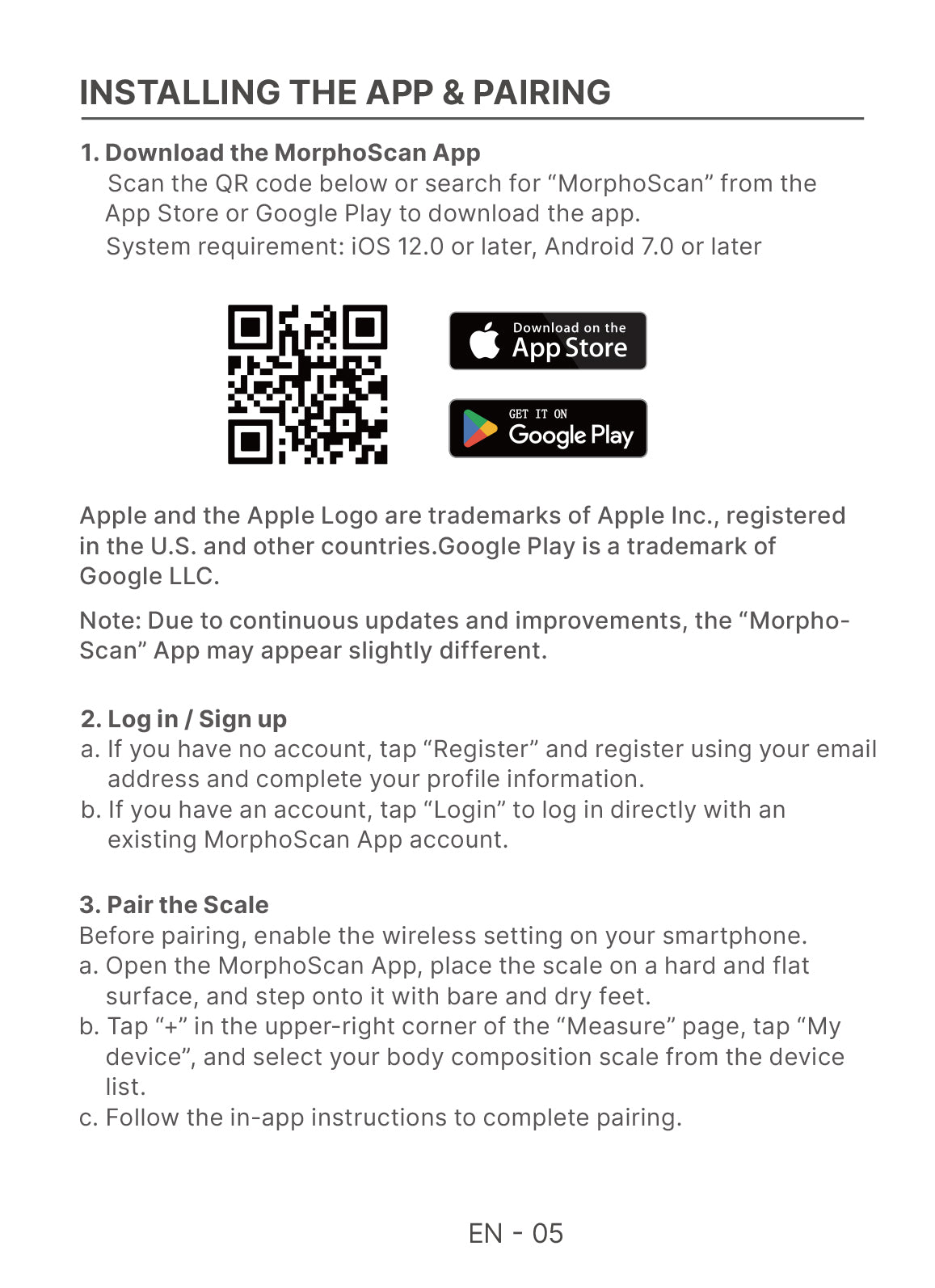 INSTALLING THE APP & PAIRING

1. Download the MorphoScan App
Scan the QR code below or search for “MorphoScan” from the App Store or Google Play to download the app.
System requirement: iOS 12.0 or later, Android 7.0 or later

Download on the App Store

GET IT ON Google Play

Apple and the Apple Logo are trademarks of Apple Inc., registered in the U.S. and other countries.Google Play is a trademark of Google LLC.

Note: Due to continuous updates and improvements, the “MorphoScan” App may appear slightly different.

2. Log in / Sign up
a. If you have no account, tap “Register” and register using your email address and complete your profile information.
b. If you have an account, tap “Login” to log in directly with an existing MorphoScan App account.

3. Pair the Scale
Before pairing, enable the wireless setting on your smartphone.
a. Open the MorphoScan App, place the scale on a hard and flat surface, and step onto it with bare and dry feet.
b. Tap “+” in the upper-right corner of the “Measure” page, tap “My device”, and select your body composition scale from the device list.
c. Follow the in-app instructions to complete pairing.

EN - 05